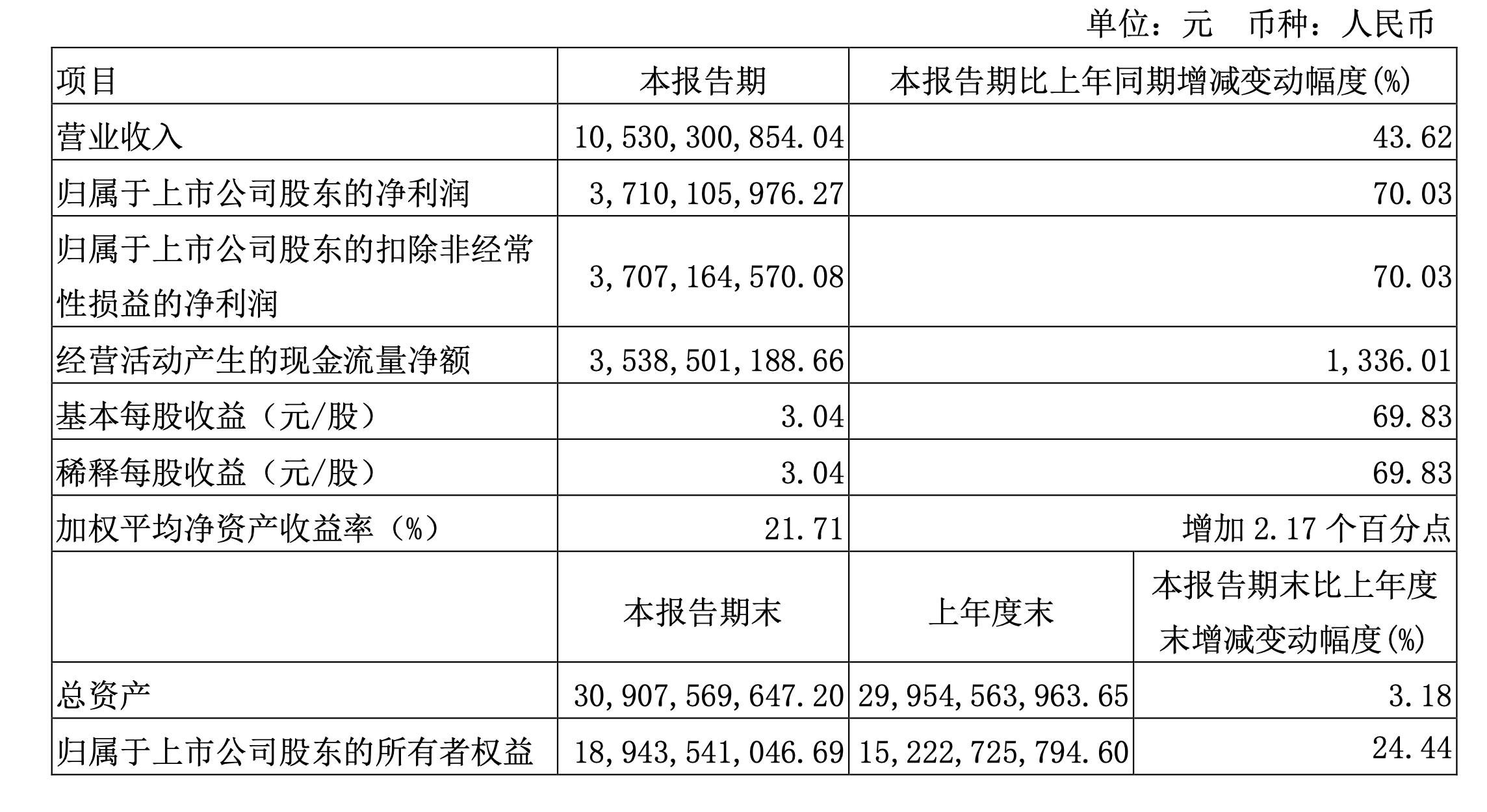 单位：元 币种：人民币

| 项目 | 本报告期 | 本报告期比上年同期增减变动幅度(%) | |
|---|---|---|---|
| 营业收入 | 10,530,300,854.04 | 43.62 | |
| 归属于上市公司股东的净利润 | 3,710,105,976.27 | 70.03 | |
| 归属于上市公司股东的扣除非经常性损益的净利润 | 3,707,164,570.08 | 70.03 | |
| 经营活动产生的现金流量净额 | 3,538,501,188.66 | 1,336.01 | |
| 基本每股收益（元/股） | 3.04 | 69.83 | |
| 稀释每股收益（元/股） | 3.04 | 69.83 | |
| 加权平均净资产收益率（%） | 21.71 | 增加2.17个百分点 | |
| | 本报告期末 | 上年度末 | 本报告期末比上年度末增减变动幅度(%) |
| 总资产 | 30,907,569,647.20 | 29,954,563,963.65 | 3.18 |
| 归属于上市公司股东的所有者权益 | 18,943,541,046.69 | 15,222,725,794.60 | 24.44 |